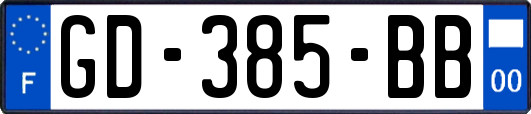 F
GD-385-BB
00